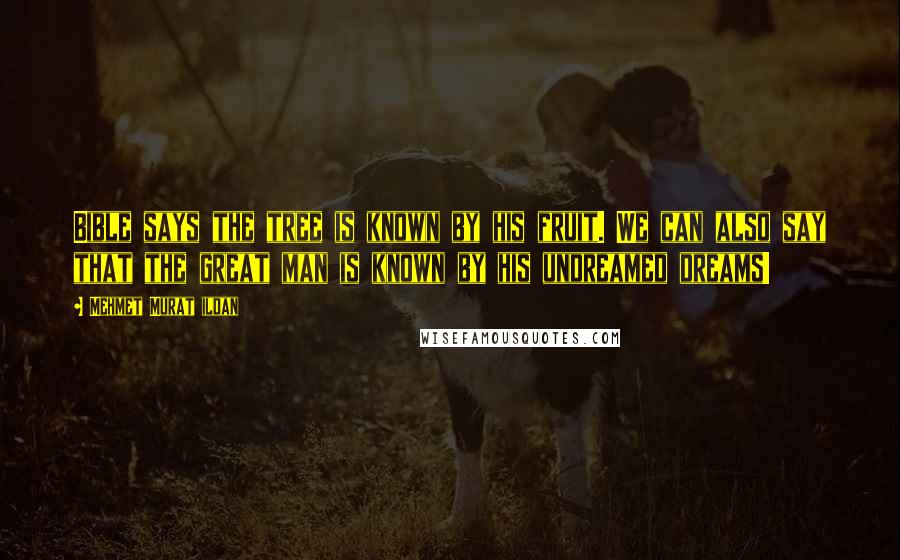 BIBLE SAYS THE TREE IS KNOWN BY HIS FRUIT. WE CAN ALSO SAY THAT THE GREAT MAN IS KNOWN BY HIS UNDREAMED DREAMS!

- MEHMET MURAT ILDAN

WISEFAMOUSQUOTES.COM